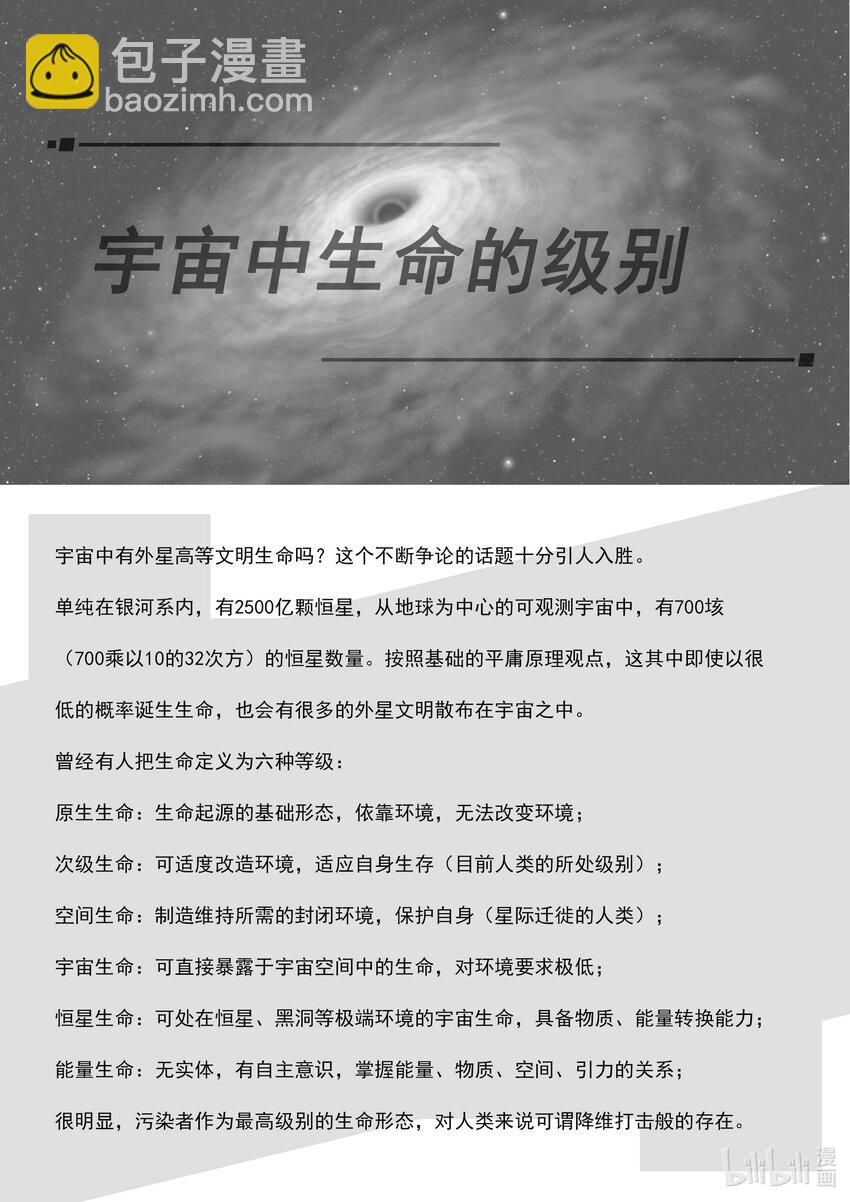 包子漫畫
baozimh.com

宇宙中生命的级别

宇宙中有外星高等文明生命吗？这个不断争论的话题十分引人入胜。

单纯在银河系内，有2500亿颗恒星，从地球为中心的可观测宇宙中，有700垓（700乘以10的32次方）的恒星数量。按照基础的平庸原理观点，这其中即使以很低的概率诞生生命，也会有很多的外星文明散布在宇宙之中。

曾经有人把生命定义为六种等级：

原生生命：生命起源的基础形态，依靠环境，无法改变环境；

次级生命：可适度改造环境，适应自身生存（目前人类的所处级别）；

空间生命：制造维持所需的封闭环境，保护自身（星际迁徙的人类）；

宇宙生命：可直接暴露于宇宙空间中的生命，对环境要求极低；

恒星生命：可处在恒星、黑洞等极端环境的宇宙生命，具备物质、能量转换能力；

能量生命：无实体，有自主意识，掌握能量、物质、空间、引力的关系；

很明显，污染者作为最高级别的生命形态，对人类来说可谓降维打击般的存在。

bilibili漫画